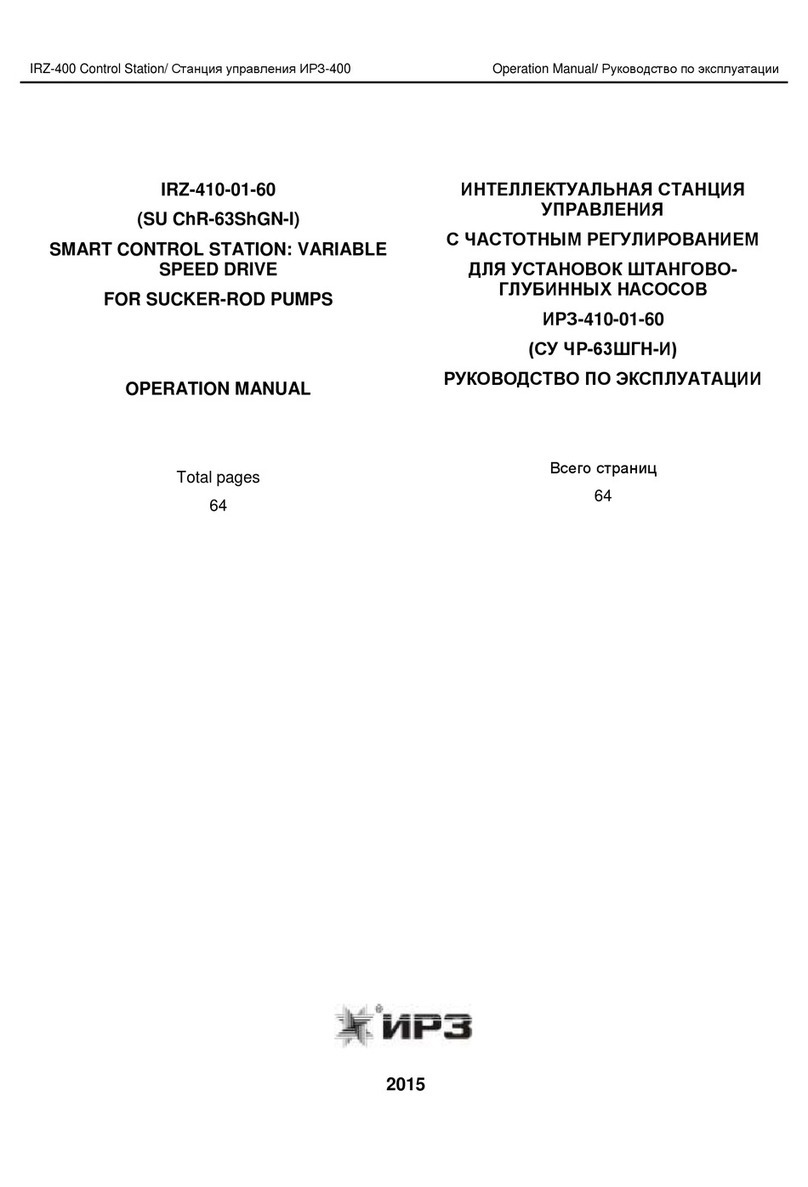 IRZ-400 Control Station/ Станция управления ИРЗ-400

Operation Manual/ Руководство по эксплуатации

IRZ-410-01-60

(SU ChR-63ShGN-I)

SMART CONTROL STATION: VARIABLE SPEED DRIVE

FOR SUCKER-ROD PUMPS

OPERATION MANUAL

Total pages

64

ИНТЕЛЛЕКТУАЛЬНАЯ СТАНЦИЯ УПРАВЛЕНИЯ

С ЧАСТОТНЫМ РЕГУЛИРОВАНИЕМ

ДЛЯ УСТАНОВОК ШТАНГОВО-ГЛУБИННЫХ НАСОСОВ

ИРЗ-410-01-60

(СУ ЧР-63ШГН-И)

РУКОВОДСТВО ПО ЭКСПЛУАТАЦИИ

Всего страниц

64

ИРЗ

2015